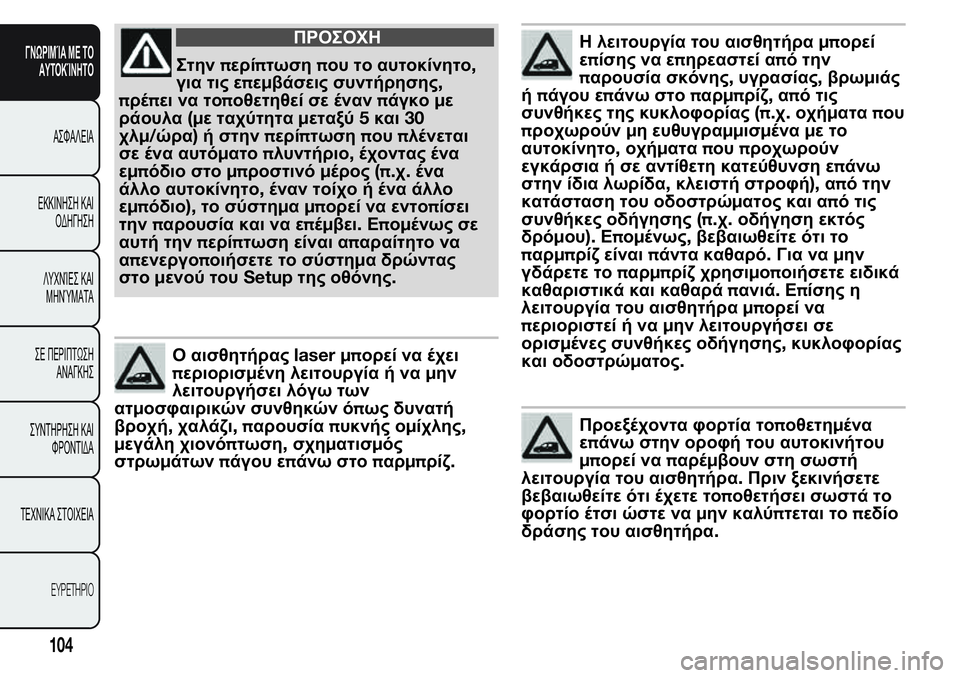 ΓΝΩΡΙΜΙΑ ΜΕ ΤΟ ΑΥΤΟΚΙΝΗΤΟ

ΑΣΦΑΛΕΙΑ

ΕΚΚΙΝΗΣΗ ΚΑΙ ΟΔΗΓΗΣΗ

ΛΥΧΝΙΕΣ ΚΑΙ ΜΗΝΥΜΑΤΑ

ΣΕ ΠΕΡΙΠΤΩΣΗ ΑΝΑΓΚΗΣ

ΣΥΝΤΗΡΗΣΗ ΚΑΙ ΦΡΟΝΤΙΔΑ

ΤΕΧΝΙΚΑ ΣΤΟΙΧΕΙΑ

ΕΥΡΕΤΗΡΙΟ

104

ΠΡΟΣΟΧΗ

Στην περίπτωση που το αυτοκίνητο, για τις επεμβάσεις συντήρησης, πρέπει να τοποθετηθεί σε έναν πάγκο με ράουλα (με ταχύτητα μεταξύ 5 και 30 χλμ/ώρα) ή στην περίπτωση που πλένεται σε ένα αυτόματο πλυντήριο, έχοντας ένα εμπόδιο στο μπροστινό μέρος (π.χ. ένα άλλο αυτοκίνητο, έναν τοίχο ή ένα άλλο εμπόδιο), το σύστημα μπορεί να εντοπίσει την παρουσία και να επέμβει. Επομένως σε αυτή την περίπτωση είναι απαραίτητο να απενεργοποιήσετε το σύστημα δρώντας στο μενού του Setup της οθόνης.

Ο αισθητήρας laser μπορεί να έχει περιορισμένη λειτουργία ή να μην λειτουργήσει λόγω των ατμοσφαιρικών συνθηκών όπως δυνατή βροχή, χαλάζι, παρουσία πυκνής ομίχλης, μεγάλη χιονόπτωση, σχηματισμός στρωμάτων πάγου επάνω στο παρμπρίζ.

Η λειτουργία του αισθητήρα μπορεί επίσης να επηρεαστεί από την παρουσία σκόνης, υγρασίας, βρωμιάς ή πάγου επάνω στο παρμπρίζ, από τις συνθήκες της κυκλοφορίας (π.χ. οχήματα που προχωρούν μη ευθυγραμμισμένα με το αυτοκίνητο, οχήματα που προχωρούν εγκάρσια ή σε αντίθετη κατεύθυνση επάνω στην ίδια λωρίδα, κλειστή στροφή), από την κατάσταση του οδοστρώματος και από τις συνθήκες οδήγησης (π.χ. οδήγηση εκτός δρόμου). Επομένως, βεβαιωθείτε ότι το παρμπρίζ είναι πάντα καθαρό. Για να μην γδάρετε το παρμπρίζ χρησιμοποιήσετε ειδικά καθαριστικά και καθαρά πανιά. Επίσης η λειτουργία του αισθητήρα μπορεί να περιοριστεί ή να μην λειτουργήσει σε ορισμένες συνθήκες οδήγησης, κυκλοφορίας και οδοστρώματος.

Προεξέχοντα φορτία τοποθετημένα επάνω στην οροφή του αυτοκινήτου μπορεί να παρέμβουν στη σωστή λειτουργία του αισθητήρα. Πριν ξεκινήσετε βεβαιωθείτε ότι έχετε τοποθετήσει σωστά το φορτίο έτσι ώστε να μην καλύπτεται το πεδίο δράσης του αισθητήρα.

carmanualsonline.info